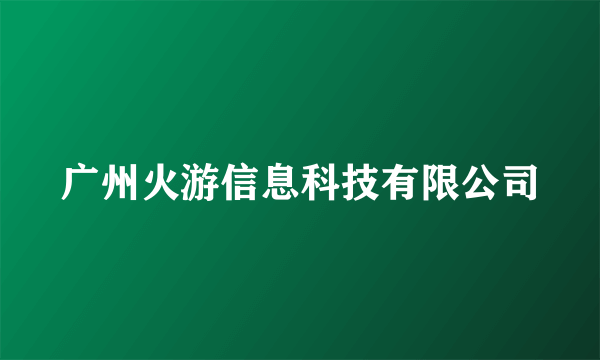 广州火游信息科技有限公司